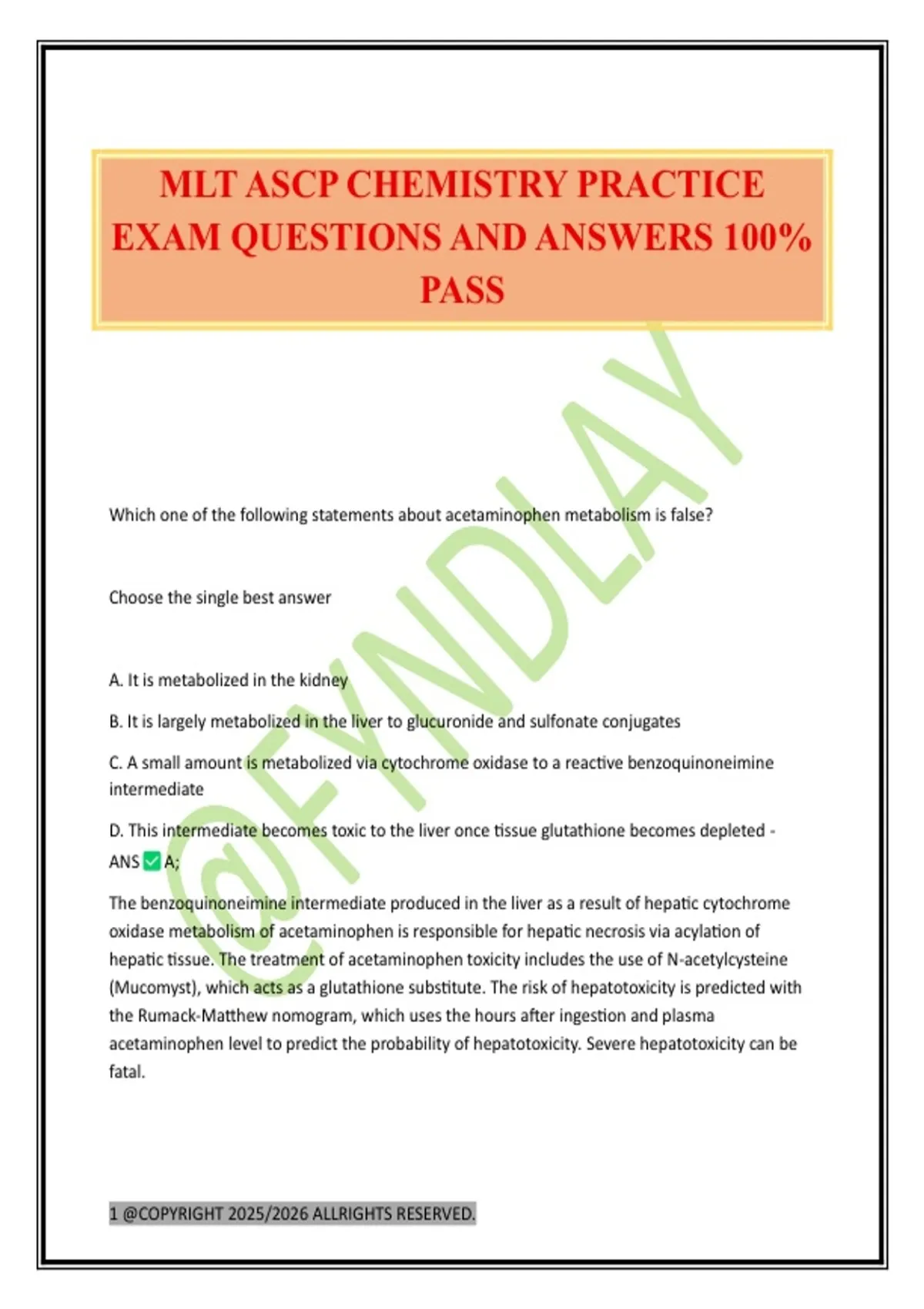 MLT ASCP CHEMISTRY PRACTICE EXAM QUESTIONS AND ANSWERS 100% PASS

@FYNDLAY

Which one of the following statements about acetaminophen metabolism is false?

Choose the single best answer

A. It is metabolized in the kidney

B. It is largely metabolized in the liver to glucuronide and sulfonate conjugates

C. A small amount is metabolized via cytochrome oxidase to a reactive benzoquinoneimine intermediate

D. This intermediate becomes toxic to the liver once tissue glutathione becomes depleted - ANS ✅ A;

The benzoquinoneimine intermediate produced in the liver as a result of hepatic cytochrome oxidase metabolism of acetaminophen is responsible for hepatic necrosis via acylation of hepatic tissue. The treatment of acetaminophen toxicity includes the use of N-acetylcysteine (Mucomyst), which acts as a glutathione substitute. The risk of hepatotoxicity is predicted with the Rumack-Matthew nomogram, which uses the hours after ingestion and plasma acetaminophen level to predict the probability of hepatotoxicity. Severe hepatotoxicity can be fatal.

1 @COPYRIGHT 2025/2026 ALLRIGHTS RESERVED.